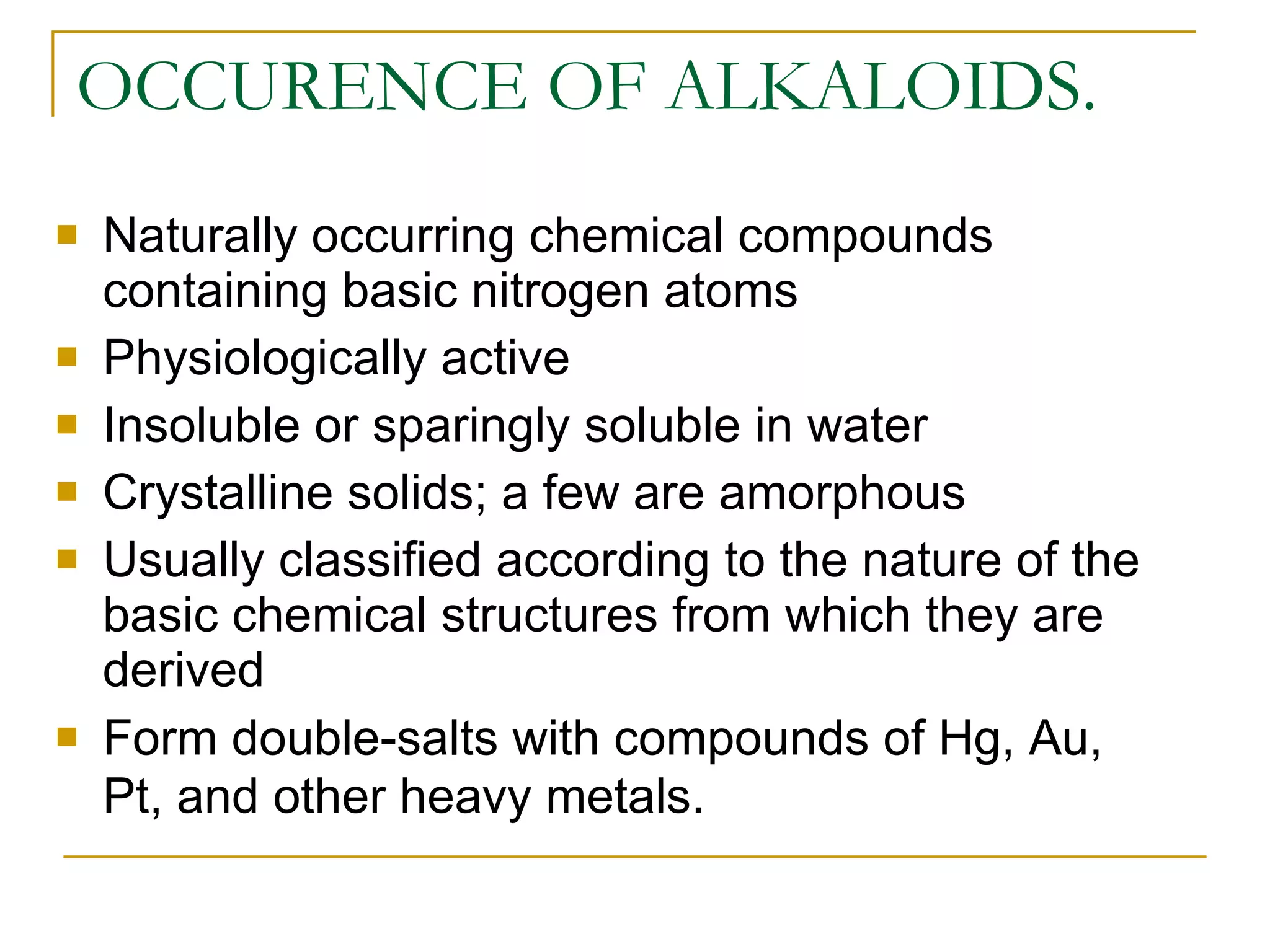 OCCURENCE OF ALKALOIDS.

- Naturally occurring chemical compounds containing basic nitrogen atoms
- Physiologically active
- Insoluble or sparingly soluble in water
- Crystalline solids; a few are amorphous
- Usually classified according to the nature of the basic chemical structures from which they are derived
- Form double-salts with compounds of Hg, Au, Pt, and other heavy metals.